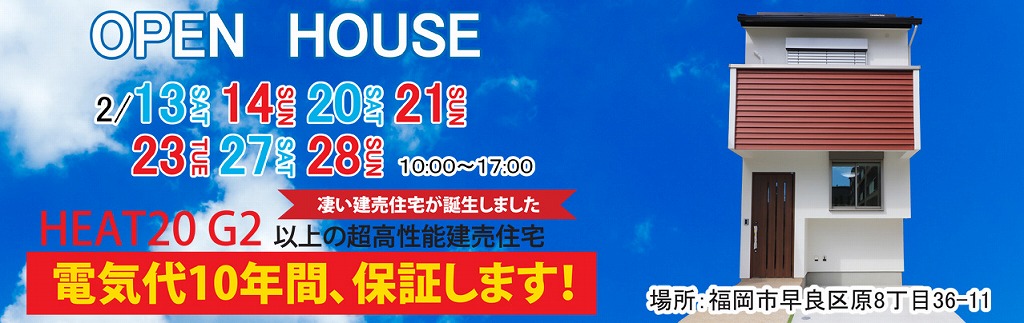 OPEN HOUSE

2/13 SAT 14 SUN 20 SAT 21 SUN
23 TUE 27 SAT 28 SUN 10:00～17:00

凄い建売住宅が誕生しました

HEAT20 G2 以上の超高性能建売住宅

電気代10年間、保証します!

場所:福岡市早良区原8丁目36-11